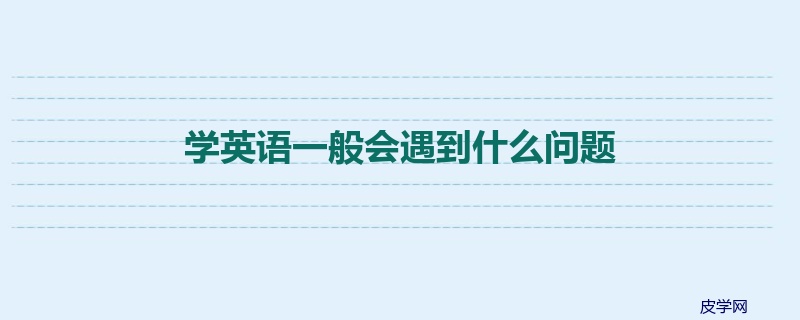 学英语一般会遇到什么问题

皮学网